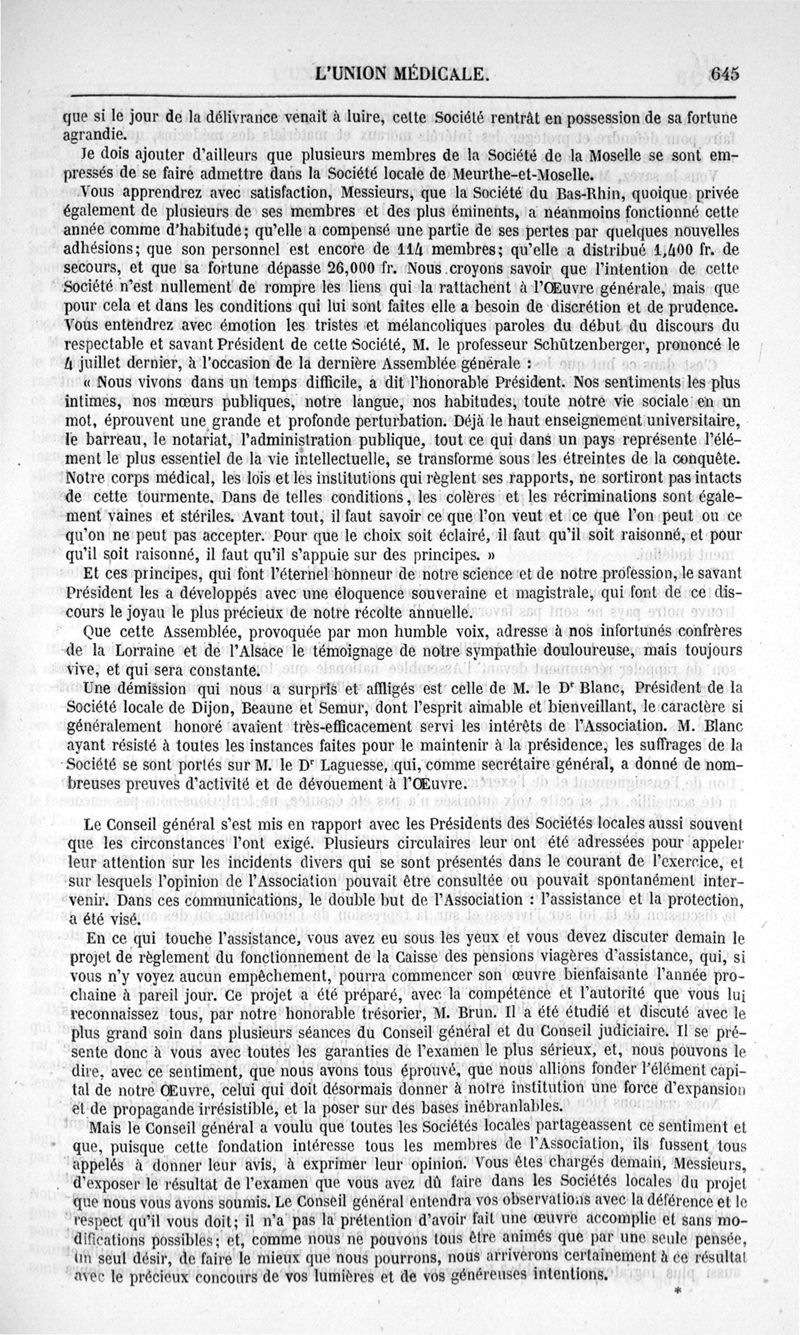 L'UNION MÉDICALE. 645

que si le jour de la délivrance venait à luire, cette Société rentrât en possession de sa fortune agrandie.

Je dois ajouter d'ailleurs que plusieurs membres de la Société de la Moselle se sont empressés de se faire admettre dans la Société locale de Meurthe-et-Moselle.

Vous apprendrez avec satisfaction, Messieurs, que la Société du Bas-Rhin, quoique privée également de plusieurs de ses membres et des plus éminents, a néanmoins fonctionné cette année comme d'habitude; qu'elle a compensé une partie de ses pertes par quelques nouvelles adhésions; que son personnel est encore de 114 membres; qu'elle a distribué 1,400 fr. de secours, et que sa fortune dépasse 26,000 fr. Nous croyons savoir que l'intention de cette Société n'est nullement de rompre les liens qui la rattachent à l'Œuvre générale, mais que pour cela et dans les conditions qui lui sont faites elle a besoin de discrétion et de prudence. Vous entendrez avec émotion les tristes et mélancoliques paroles du début du discours du respectable et savant Président de cette Société, M. le professeur Schützenberger, prononcé le 4 juillet dernier, à l'occasion de la dernière Assemblée générale :

« Nous vivons dans un temps difficile, a dit l'honorable Président. Nos sentiments les plus intimes, nos mœurs publiques, notre langue, nos habitudes, toute notre vie sociale en un mot, éprouvent une grande et profonde perturbation. Déjà le haut enseignement universitaire, le barreau, le notariat, l'administration publique, tout ce qui dans un pays représente l'élément le plus essentiel de la vie intellectuelle, se transforme sous les étreintes de la conquête. Notre corps médical, les lois et les institutions qui règlent ses rapports, ne sortiront pas intacts de cette tourmente. Dans de telles conditions, les colères et les récriminations sont également vaines et stériles. Avant tout, il faut savoir ce que l'on veut et ce que l'on peut ou ce qu'on ne peut pas accepter. Pour que le choix soit éclairé, il faut qu'il soit raisonné, et pour qu'il soit raisonné, il faut qu'il s'appuie sur des principes. »

Et ces principes, qui font l'éternel honneur de notre science et de notre profession, le savant Président les a développés avec une éloquence souveraine et magistrale, qui font de ce discours le joyau le plus précieux de notre récolte annuelle.

Que cette Assemblée, provoquée par mon humble voix, adresse à nos infortunés confrères de la Lorraine et de l'Alsace le témoignage de notre sympathie douloureuse, mais toujours vive, et qui sera constante.

Une démission qui nous a surpris et affligés est celle de M. le Dr Blanc, Président de la Société locale de Dijon, Beaune et Semur, dont l'esprit aimable et bienveillant, le caractère si généralement honoré avaient très-efficacement servi les intérêts de l'Association. M. Blanc ayant résisté à toutes les instances faites pour le maintenir à la présidence, les suffrages de la Société se sont portés sur M. le Dr Laguesse, qui, comme secrétaire général, a donné de nombreuses preuves d'activité et de dévouement à l'Œuvre.

Le Conseil général s'est mis en rapport avec les Présidents des Sociétés locales aussi souvent que les circonstances l'ont exigé. Plusieurs circulaires leur ont été adressées pour appeler leur attention sur les incidents divers qui se sont présentés dans le courant de l'exercice, et sur lesquels l'opinion de l'Association pouvait être consultée ou pouvait spontanément intervenir. Dans ces communications, le double but de l'Association : l'assistance et la protection, a été visé.

En ce qui touche l'assistance, vous avez eu sous les yeux et vous devez discuter demain le projet de règlement du fonctionnement de la Caisse des pensions viagères d'assistance, qui, si vous n'y voyez aucun empêchement, pourra commencer son œuvre bienfaisante l'année prochaine à pareil jour. Ce projet a été préparé, avec la compétence et l'autorité que vous lui reconnaissez tous, par notre honorable trésorier, M. Brun. Il a été étudié et discuté avec le plus grand soin dans plusieurs séances du Conseil général et du Conseil judiciaire. Il se présente donc à vous avec toutes les garanties de l'examen le plus sérieux, et, nous pouvons le dire, avec ce sentiment, que nous avons tous éprouvé, que nous allions fonder l'élément capital de notre Œuvre, celui qui doit désormais donner à notre institution une force d'expansion et de propagande irrésistible, et la poser sur des bases inébranlables.

Mais le Conseil général a voulu que toutes les Sociétés locales partageassent ce sentiment et que, puisque cette fondation intéresse tous les membres de l'Association, ils fussent tous appelés à donner leur avis, à exprimer leur opinion. Vous êtes chargés demain, Messieurs, d'exposer le résultat de l'examen que vous avez dû faire dans les Sociétés locales du projet que nous vous avons soumis. Le Conseil général entendra vos observations avec la déférence et le respect qu'il vous doit; il n'a pas la prétention d'avoir fait une œuvre accomplie et sans modifications possibles; et, comme nous ne pouvons tous être animés que par une seule pensée, un seul désir, de faire le mieux que nous pourrons, nous arriverons certainement à ce résultat avec le précieux concours de vos lumières et de vos généreuses intentions.

*